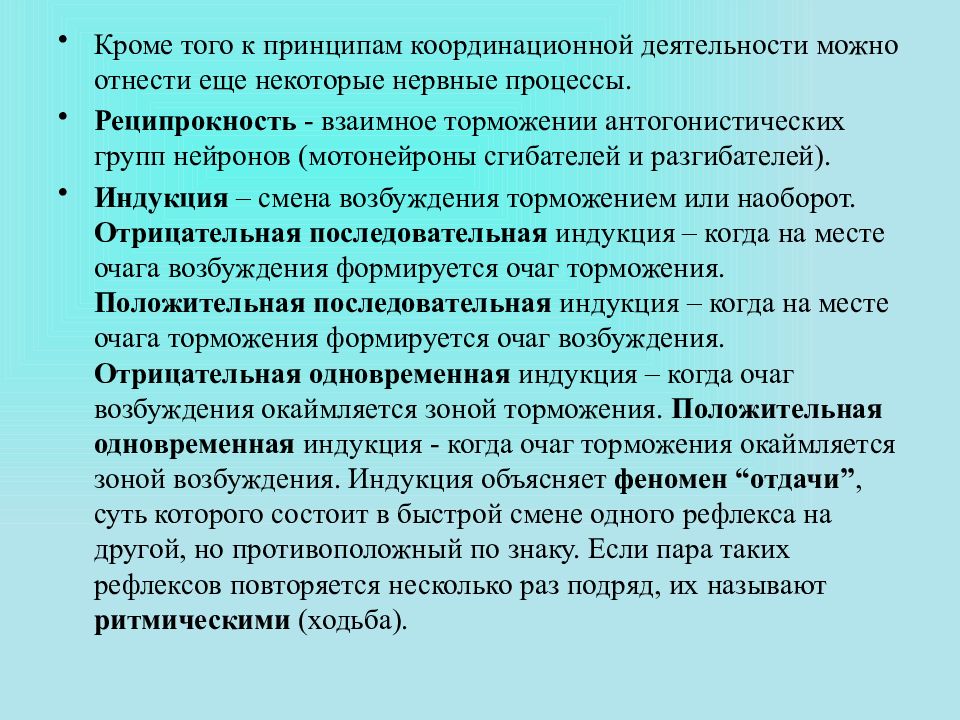 • Кроме того к принципам координационной деятельности можно отнести еще некоторые нервные процессы.

• Реципрокность - взаимное торможении антогонистических групп нейронов (мотонейроны сгибателей и разгибателей).

• Индукция – смена возбуждения торможением или наоборот. Отрицательная последовательная индукция – когда на месте очага возбуждения формируется очаг торможения. Положительная последовательная индукция – когда на месте очага торможения формируется очаг возбуждения. Отрицательная одновременная индукция – когда очаг возбуждения окаймляется зоной торможения. Положительная одновременная индукция - когда очаг торможения окаймляется зоной возбуждения. Индукция объясняет феномен “отдачи”, суть которого состоит в быстрой смене одного рефлекса на другой, но противоположный по знаку. Если пара таких рефлексов повторяется несколько раз подряд, их называют ритмическими (ходьба).